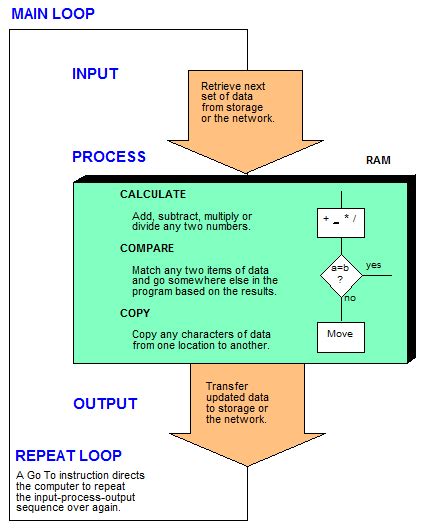 MAIN LOOP

INPUT

Retrieve next set of data from storage or the network.

PROCESS

RAM

CALCULATE

Add, subtract, multiply or divide any two numbers.

+ - * /

COMPARE

Match any two items of data and go somewhere else in the program based on the results.

a=b ?

yes

no

COPY

Copy any characters of data from one location to another.

Move

OUTPUT

Transfer updated data to storage or the network.

REPEAT LOOP

A Go To instruction directs the computer to repeat the input-process-output sequence over again.